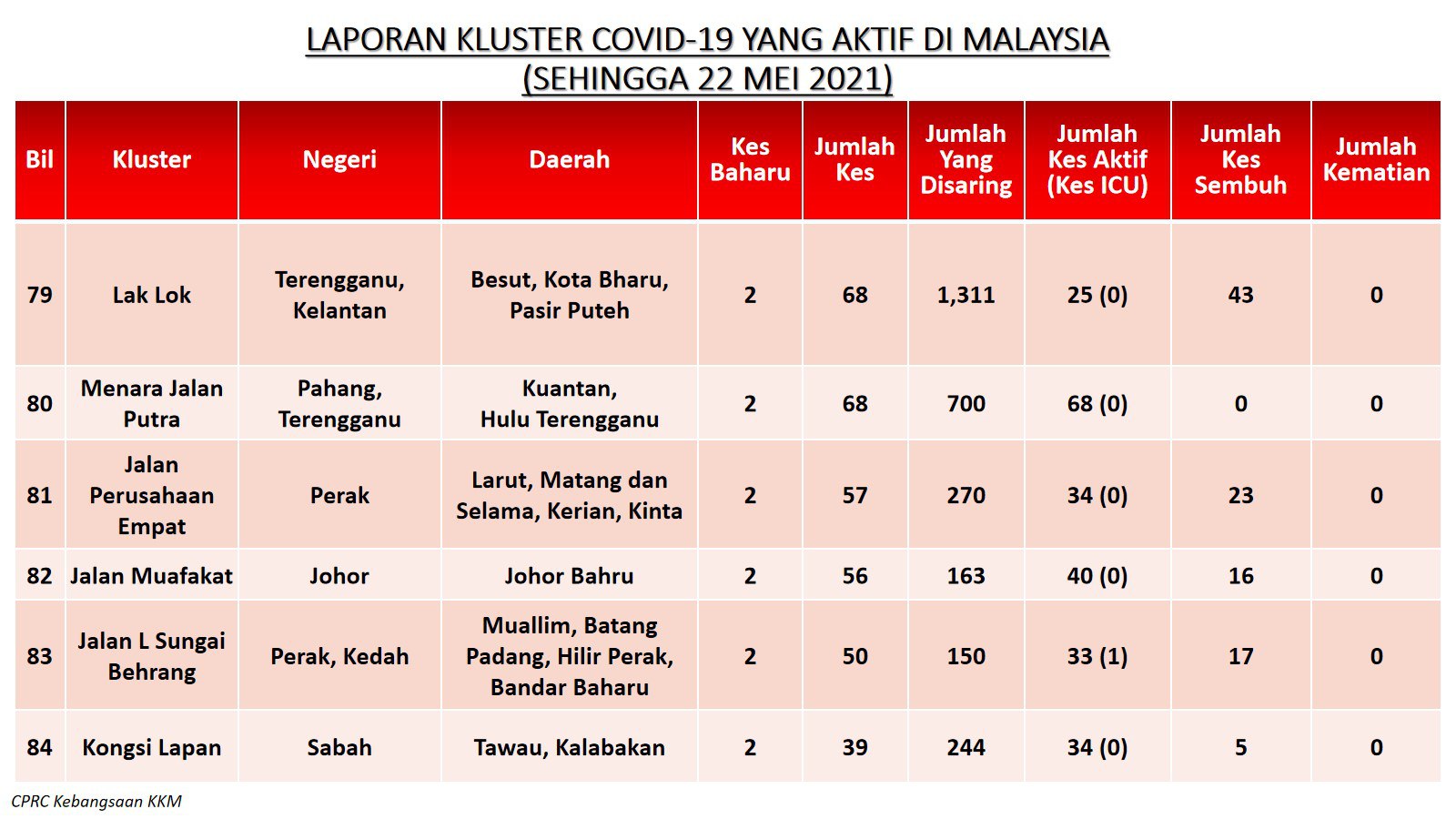 LAPORAN KLUSTER COVID-19 YANG AKTIF DI MALAYSIA
(SEHINGGA 22 MEI 2021)

| Bil | Kluster | Negeri | Daerah | Kes Baharu | Jumlah Kes | Jumlah Yang Disaring | Jumlah Kes Aktif (Kes ICU) | Jumlah Kes Sembuh | Jumlah Kematian |
|---|---|---|---|---|---|---|---|---|---|
| 79 | Lak Lok | Terengganu, Kelantan | Besut, Kota Bharu, Pasir Puteh | 2 | 68 | 1,311 | 25 (0) | 43 | 0 |
| 80 | Menara Jalan Putra | Pahang, Terengganu | Kuantan, Hulu Terengganu | 2 | 68 | 700 | 68 (0) | 0 | 0 |
| 81 | Jalan Perusahaan Empat | Perak | Larut, Matang dan Selama, Kerian, Kinta | 2 | 57 | 270 | 34 (0) | 23 | 0 |
| 82 | Jalan Muafakat | Johor | Johor Bahru | 2 | 56 | 163 | 40 (0) | 16 | 0 |
| 83 | Jalan L Sungai Behrang | Perak, Kedah | Muallim, Batang Padang, Hilir Perak, Bandar Baharu | 2 | 50 | 150 | 33 (1) | 17 | 0 |
| 84 | Kongsi Lapan | Sabah | Tawau, Kalabakan | 2 | 39 | 244 | 34 (0) | 5 | 0 |

CPRC Kebangsaan KKM